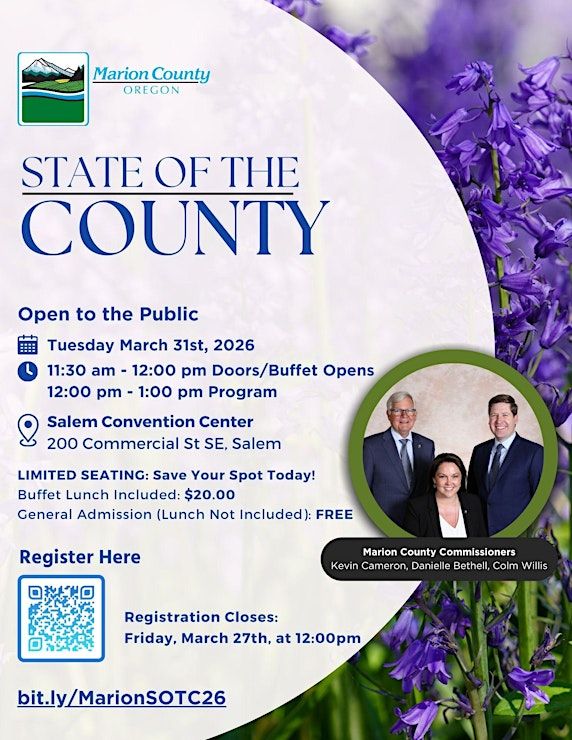 Marion County
OREGON

STATE OF THE
COUNTY

Open to the Public

Tuesday March 31st, 2026

11:30 am - 12:00 pm Doors/Buffet Opens
12:00 pm - 1:00 pm Program

Salem Convention Center
200 Commercial St SE, Salem

LIMITED SEATING: Save Your Spot Today!
Buffet Lunch Included: $20.00
General Admission (Lunch Not Included): FREE

Marion County Commissioners
Kevin Cameron, Danielle Bethell, Colm Willis

Register Here

Registration Closes:
Friday, March 27th, at 12:00pm

bit.ly/MarionSOTC26